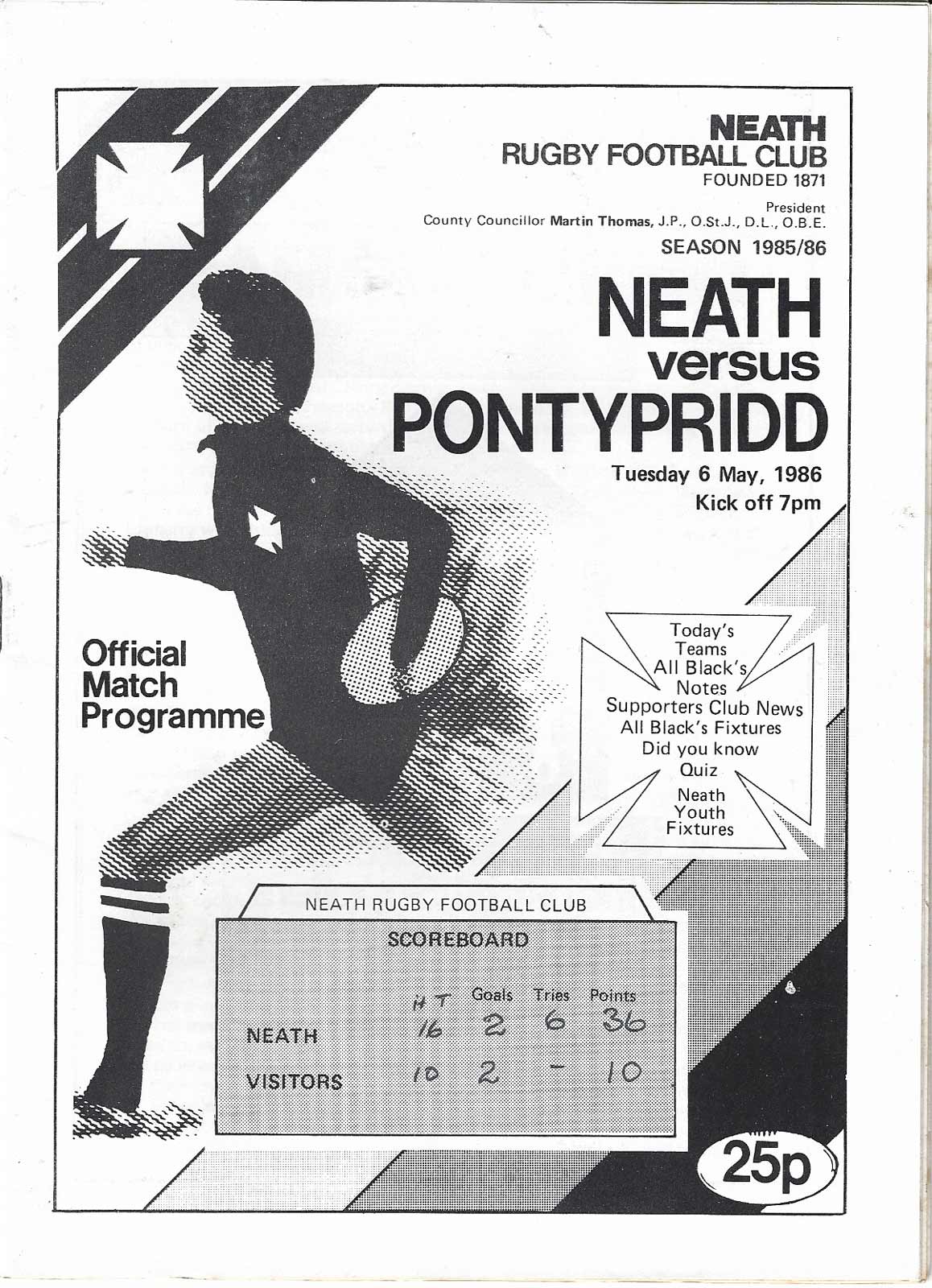 NEATH
RUGBY FOOTBALL CLUB
FOUNDED 1871

President
County Councillor Martin Thomas, J.P., O.St.J., D.L., O.B.E.

SEASON 1985/86

NEATH
versus
PONTYPRIDD

Tuesday 6 May, 1986
Kick off 7pm

Official Match Programme

Today's Teams
All Black's Notes
Supporters Club News
All Black's Fixtures
Did you know
Quiz
Neath Youth Fixtures

NEATH RUGBY FOOTBALL CLUB

SCOREBOARD

| | HT | Goals | Tries | Points |
|---|---|---|---|---|
| NEATH | 16 | 2 | 6 | 36 |
| VISITORS | 10 | 2 | - | 10 |

25p